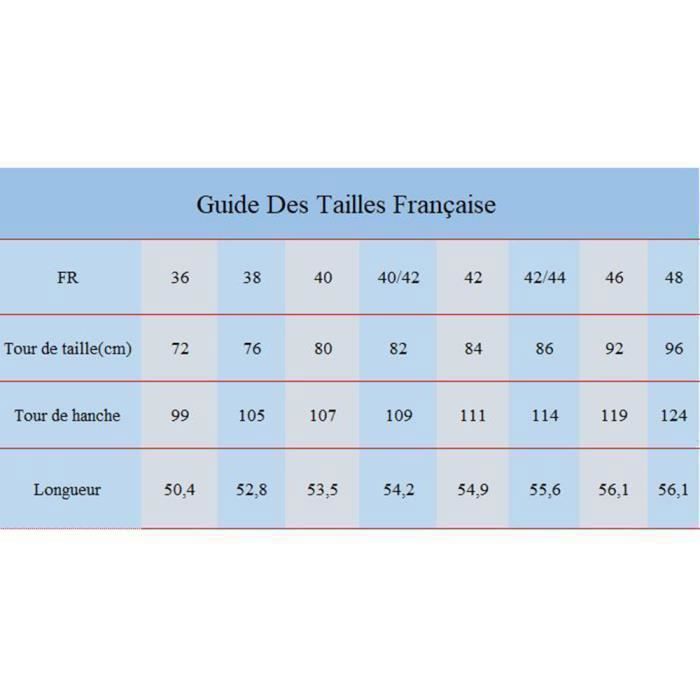 Guide Des Tailles Française

| FR | 36 | 38 | 40 | 40/42 | 42 | 42/44 | 46 | 48 |
|---|---|---|---|---|---|---|---|---|
| Tour de taille(cm) | 72 | 76 | 80 | 82 | 84 | 86 | 92 | 96 |
| Tour de hanche | 99 | 105 | 107 | 109 | 111 | 114 | 119 | 124 |
| Longueur | 50,4 | 52,8 | 53,5 | 54,2 | 54,9 | 55,6 | 56,1 | 56,1 |